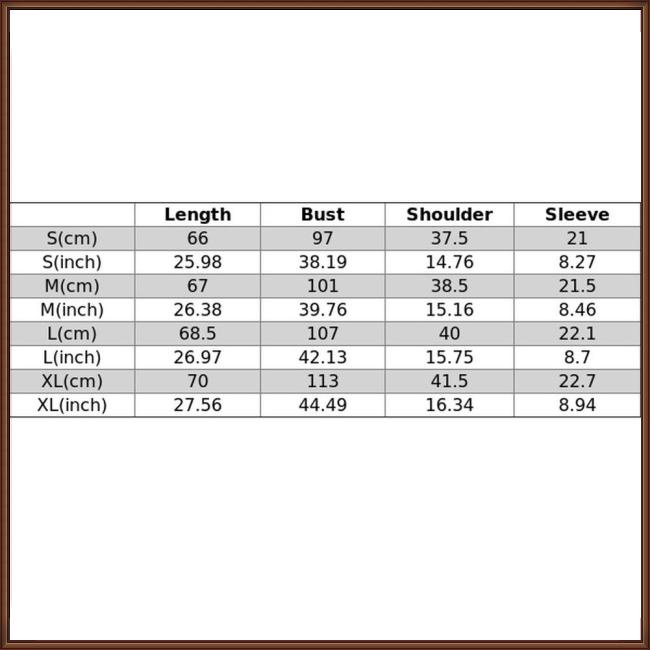 | | Length | Bust | Shoulder | Sleeve |
|---|---|---|---|---|
| S(cm) | 66 | 97 | 37.5 | 21 |
| S(inch) | 25.98 | 38.19 | 14.76 | 8.27 |
| M(cm) | 67 | 101 | 38.5 | 21.5 |
| M(inch) | 26.38 | 39.76 | 15.16 | 8.46 |
| L(cm) | 68.5 | 107 | 40 | 22.1 |
| L(inch) | 26.97 | 42.13 | 15.75 | 8.7 |
| XL(cm) | 70 | 113 | 41.5 | 22.7 |
| XL(inch) | 27.56 | 44.49 | 16.34 | 8.94 |